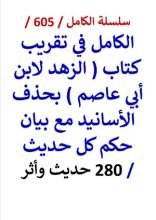 سلسلة الكامل / 605 /

الكامل في تقريب كتاب ( الزهد لابن أبي عاصم ) بحذف الأسانيد مع بيان حكم كل حديث

/ 280 حديث وأثر